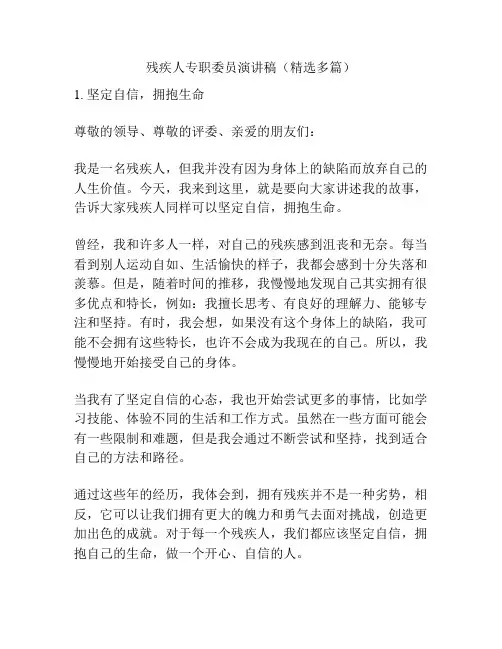 残疾人专职委员演讲稿（精选多篇）

1. 坚定自信，拥抱生命

尊敬的领导、尊敬的评委、亲爱的朋友们：

我是一名残疾人，但我并没有因为身体上的缺陷而放弃自己的人生价值。今天，我来到这里，就是要向大家讲述我的故事，告诉大家残疾人同样可以坚定自信，拥抱生命。

曾经，我和许多人一样，对自己的残疾感到沮丧和无奈。每当看到别人运动自如、生活愉快的样子，我都会感到十分失落和羡慕。但是，随着时间的推移，我慢慢地发现自己其实拥有很多优点和特长，例如：我擅长思考、有良好的理解力、能够专注和坚持。有时，我会想，如果没有这个身体上的缺陷，我可能不会拥有这些特长，也许不会成为我现在的自己。所以，我慢慢地开始接受自己的身体。

当我有了坚定自信的心态，我也开始尝试更多的事情，比如学习技能、体验不同的生活和工作方式。虽然在一些方面可能会有一些限制和难题，但是我会通过不断尝试和坚持，找到适合自己的方法和路径。

通过这些年的经历，我体会到，拥有残疾并不是一种劣势，相反，它可以让我们拥有更大的魄力和勇气去面对挑战，创造更加出色的成就。对于每一个残疾人，我们都应该坚定自信，拥抱自己的生命，做一个开心、自信的人。